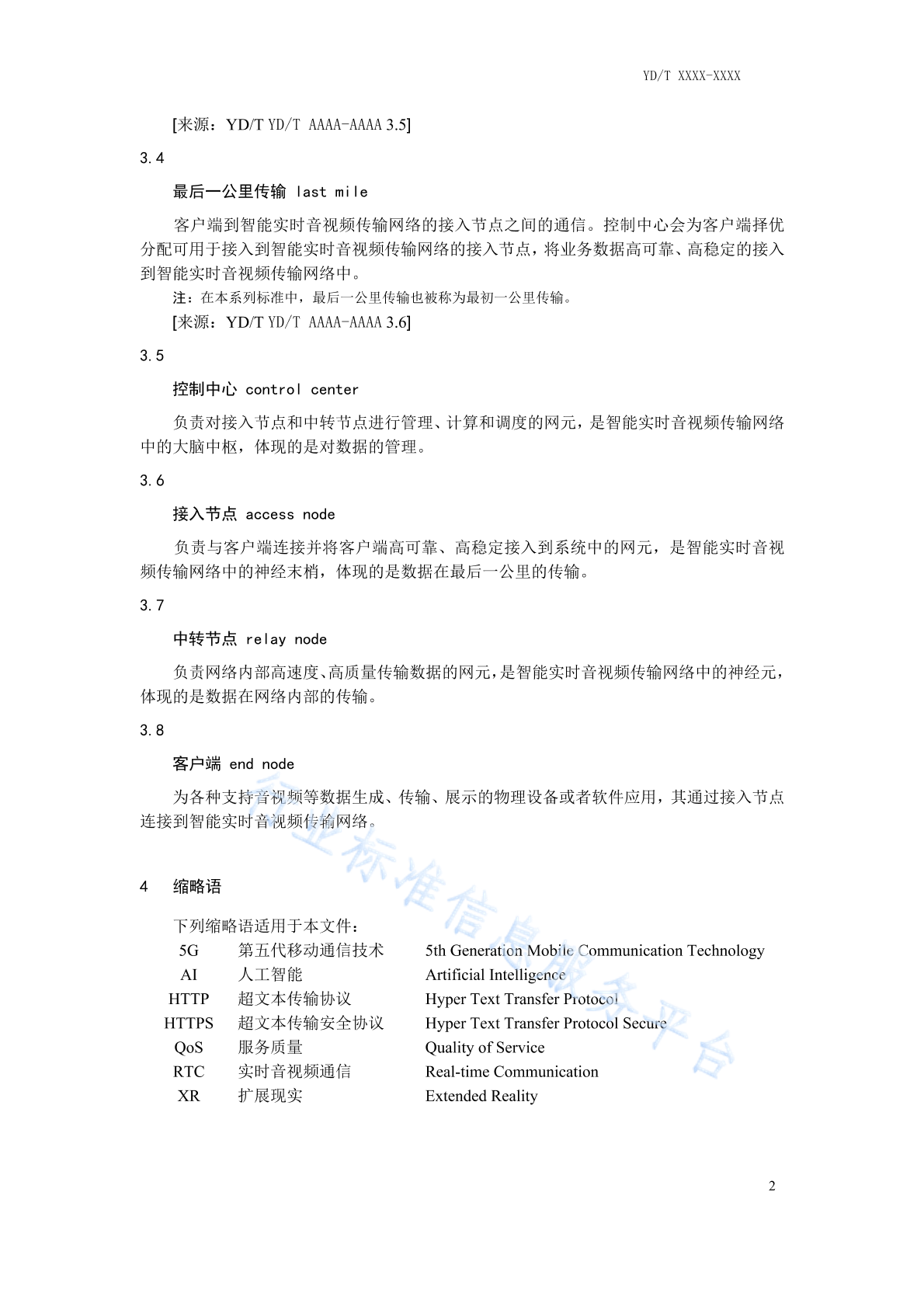 YD/T XXXX-XXXX

[来源：YD/T YD/T AAAA-AAAA 3.5]

3.4

最后一公里传输 last mile

客户端到智能实时音视频传输网络的接入节点之间的通信。控制中心会为客户端择优分配可用于接入到智能实时音视频传输网络的接入节点，将业务数据高可靠、高稳定的接入到智能实时音视频传输网络中。

注：在本系列标准中，最后一公里传输也被称为最初一公里传输。

[来源：YD/T YD/T AAAA-AAAA 3.6]

3.5

控制中心 control center

负责对接入节点和中转节点进行管理、计算和调度的网元，是智能实时音视频传输网络中的大脑中枢，体现的是对数据的管理。

3.6

接入节点 access node

负责与客户端连接并将客户端高可靠、高稳定接入到系统中的网元，是智能实时音视频传输网络中的神经末梢，体现的是数据在最后一公里的传输。

3.7

中转节点 relay node

负责网络内部高速度、高质量传输数据的网元，是智能实时音视频传输网络中的神经元，体现的是数据在网络内部的传输。

3.8

客户端 end node

为各种支持音视频等数据生成、传输、展示的物理设备或者软件应用，其通过接入节点连接到智能实时音视频传输网络。

4 缩略语

下列缩略语适用于本文件：

| 5G | 第五代移动通信技术 | 5th Generation Mobile Communication Technology |
|---|---|---|
| AI | 人工智能 | Artificial Intelligence |
| HTTP | 超文本传输协议 | Hyper Text Transfer Protocol |
| HTTPS | 超文本传输安全协议 | Hyper Text Transfer Protocol Secure |
| QoS | 服务质量 | Quality of Service |
| RTC | 实时音视频通信 | Real-time Communication |
| XR | 扩展现实 | Extended Reality |

行业标准信息服务平台

2